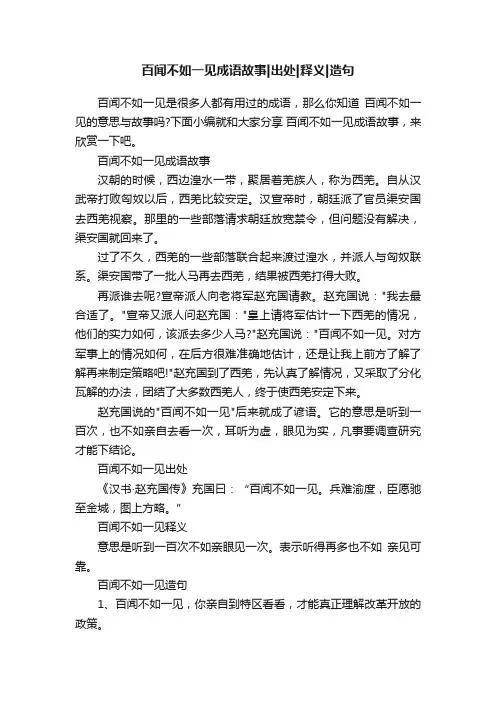 百闻不如一见成语故事|出处|释义|造句

百闻不如一见是很多人都有用过的成语，那么你知道 百闻不如一见的意思与故事吗?下面小编就和大家分享 百闻不如一见成语故事，来欣赏一下吧。

百闻不如一见成语故事

汉朝的时候，西边湟水一带，聚居着羌族人，称为西羌。自从汉武帝打败匈奴以后，西羌比较安定。汉宣帝时，朝廷派了官员渠安国去西羌视察。那里的一些部落请求朝廷放宽禁令，但问题没有解决，渠安国就回来了。

过了不久，西羌的一些部落联合起来渡过湟水，并派人与匈奴联系。渠安国带了一批人马再去西羌，结果被西羌打得大败。

再派谁去呢?宣帝派人向老将军赵充国请教。赵充国说："我去最合适了。"宣帝又派人问赵充国："皇上请将军估计一下西羌的情况，他们的实力如何，该派去多少人马?"赵充国说："百闻不如一见。对方军事上的情况如何，在后方很难准确地估计，还是让我上前方了解了解再来制定策略吧!"赵充国到了西羌，先认真了解情况，又采取了分化瓦解的办法，团结了大多数西羌人，终于使西羌安定下来。

赵充国说的"百闻不如一见"后来就成了谚语。它的意思是听到一百次，也不如亲自去看一次，耳听为虚，眼见为实，凡事要调查研究才能下结论。

百闻不如一见出处

《汉书·赵充国传》充国曰："百闻不如一见。兵难渝度，臣愿驰至金城，图上方略。"

百闻不如一见释义

意思是听到一百次不如亲眼见一次。表示听得再多也不如 亲见可靠。

百闻不如一见造句

1、百闻不如一见，你亲自到特区看看，才能真正理解改革开放的政策。